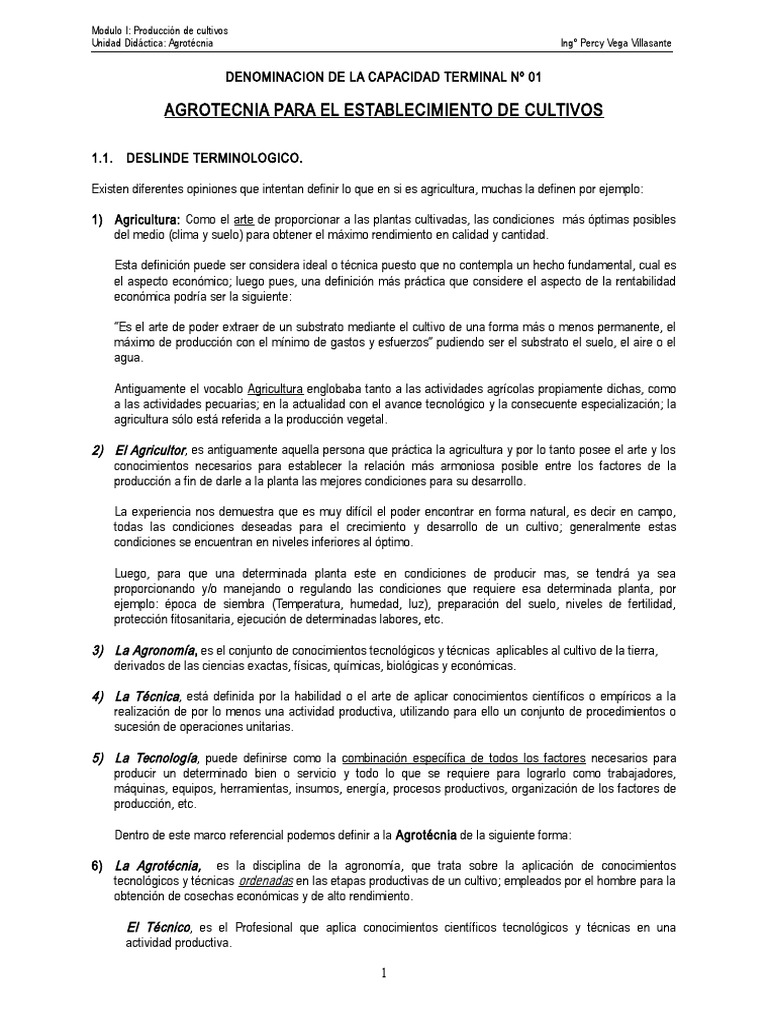 Modulo I: Producción de cultivos
Unidad Didáctica: Agrotécnia

Ingº Percy Vega Villasante

DENOMINACION DE LA CAPACIDAD TERMINAL Nº 01

AGROTECNIA PARA EL ESTABLECIMIENTO DE CULTIVOS

1.1. DESLINDE TERMINOLOGICO.

Existen diferentes opiniones que intentan definir lo que en si es agricultura, muchas la definen por ejemplo:

1) Agricultura: Como el arte de proporcionar a las plantas cultivadas, las condiciones más óptimas posibles del medio (clima y suelo) para obtener el máximo rendimiento en calidad y cantidad.

Esta definición puede ser considera ideal o técnica puesto que no contempla un hecho fundamental, cual es el aspecto económico; luego pues, una definición más práctica que considere el aspecto de la rentabilidad económica podría ser la siguiente:

"Es el arte de poder extraer de un substrato mediante el cultivo de una forma más o menos permanente, el máximo de producción con el mínimo de gastos y esfuerzos" pudiendo ser el substrato el suelo, el aire o el agua.

Antiguamente el vocablo Agricultura englobaba tanto a las actividades agrícolas propiamente dichas, como a las actividades pecuarias; en la actualidad con el avance tecnológico y la consecuente especialización; la agricultura sólo está referida a la producción vegetal.

2) El Agricultor, es antiguamente aquella persona que práctica la agricultura y por lo tanto posee el arte y los conocimientos necesarios para establecer la relación más armoniosa posible entre los factores de la producción a fin de darle a la planta las mejores condiciones para su desarrollo.

La experiencia nos demuestra que es muy difícil el poder encontrar en forma natural, es decir en campo, todas las condiciones deseadas para el crecimiento y desarrollo de un cultivo; generalmente estas condiciones se encuentran en niveles inferiores al óptimo.

Luego, para que una determinada planta este en condiciones de producir mas, se tendrá ya sea proporcionando y/o manejando o regulando las condiciones que requiere esa determinada planta, por ejemplo: época de siembra (Temperatura, humedad, luz), preparación del suelo, niveles de fertilidad, protección fitosanitaria, ejecución de determinadas labores, etc.

3) La Agronomía, es el conjunto de conocimientos tecnológicos y técnicas aplicables al cultivo de la tierra, derivados de las ciencias exactas, físicas, químicas, biológicas y económicas.

4) La Técnica, está definida por la habilidad o el arte de aplicar conocimientos científicos o empíricos a la realización de por lo menos una actividad productiva, utilizando para ello un conjunto de procedimientos o sucesión de operaciones unitarias.

5) La Tecnología, puede definirse como la combinación específica de todos los factores necesarios para producir un determinado bien o servicio y todo lo que se requiere para lograrlo como trabajadores, máquinas, equipos, herramientas, insumos, energía, procesos productivos, organización de los factores de producción, etc.

Dentro de este marco referencial podemos definir a la Agrotécnia de la siguiente forma:

6) La Agrotécnia, es la disciplina de la agronomía, que trata sobre la aplicación de conocimientos tecnológicos y técnicas ordenadas en las etapas productivas de un cultivo; empleados por el hombre para la obtención de cosechas económicas y de alto rendimiento.

El Técnico, es el Profesional que aplica conocimientos científicos tecnológicos y técnicas en una actividad productiva.

1